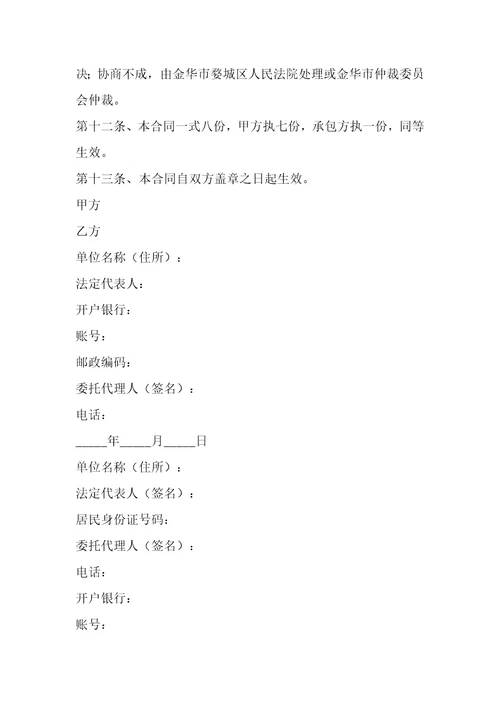 决；协商不成，由金华市婺城区人民法院处理或金华市仲裁委员会仲裁。

第十二条、本合同一式八份，甲方执七份，承包方执一份，同等生效。

第十三条、本合同自双方盖章之日起生效。

甲方

乙方

单位名称（住所）：

法定代表人：

开户银行：

账号：

邮政编码：

委托代理人（签名）：

电话：

_____年_____月_____日

单位名称（住所）：

法定代表人（签名）：

居民身份证号码：

委托代理人（签名）：

电话：

开户银行：

账号：